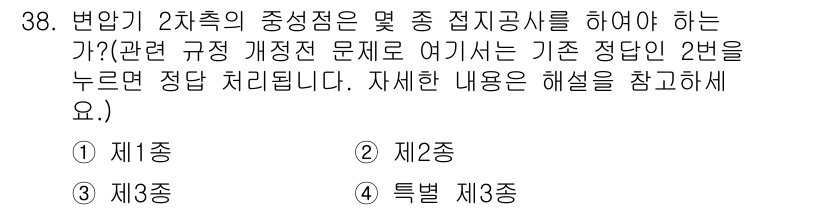 38. 변압기 2차측의 중성점은 몇 종 접지공사를 하여야 하는가?(관련 규정 개정전 문제로 여기서는 기존 정답인 2번을 누르면 정답 처리됩니다. 자세한 내용은 해설을 참고하세요.)

① 제1종
② 제2종
③ 제3종
④ 특별 제3종